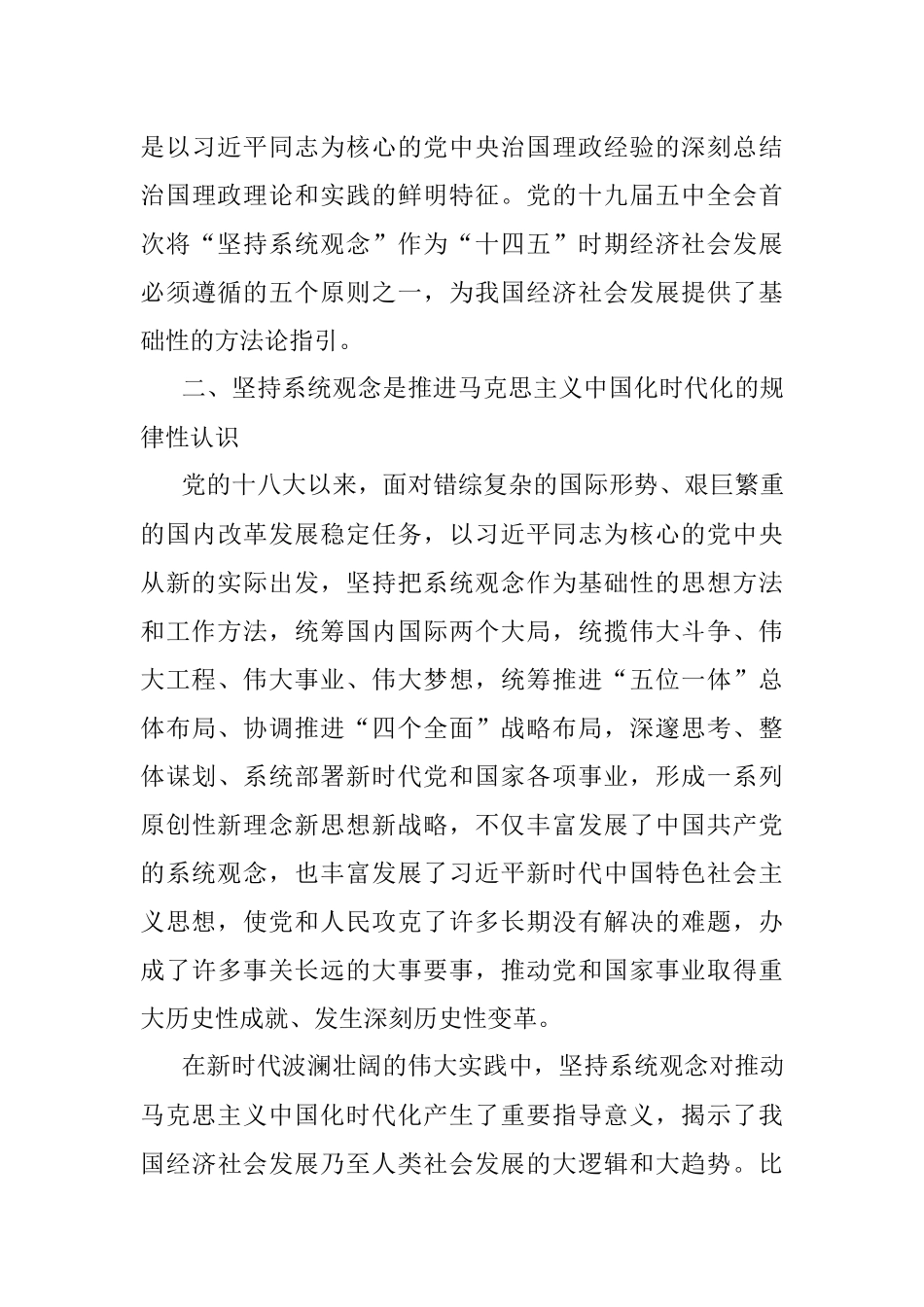 是以习近平同志为核心的党中央治国理政经验的深刻总结治国理政理论和实践的鲜明特征。党的十九届五中全会首次将“坚持系统观念”作为“十四五”时期经济社会发展必须遵循的五个原则之一，为我国经济社会发展提供了基础性的方法论指引。

二、坚持系统观念是推进马克思主义中国化时代化的规律性认识

党的十八大以来，面对错综复杂的国际形势、艰巨繁重的国内改革发展稳定任务，以习近平同志为核心的党中央从新的实际出发，坚持把系统观念作为基础性的思想方法和工作方法，统筹国内国际两个大局，统揽伟大斗争、伟大工程、伟大事业、伟大梦想，统筹推进“五位一体”总体布局、协调推进“四个全面”战略布局，深邃思考、整体谋划、系统部署新时代党和国家各项事业，形成一系列原创性新理念新思想新战略，不仅丰富发展了中国共产党的系统观念，也丰富发展了习近平新时代中国特色社会主义思想，使党和人民攻克了许多长期没有解决的难题，办成了许多事关长远的大事要事，推动党和国家事业取得重大历史性成就、发生深刻历史性变革。

在新时代波澜壮阔的伟大实践中，坚持系统观念对推动马克思主义中国化时代化产生了重要指导意义，揭示了我国经济社会发展乃至人类社会发展的大逻辑和大趋势。比